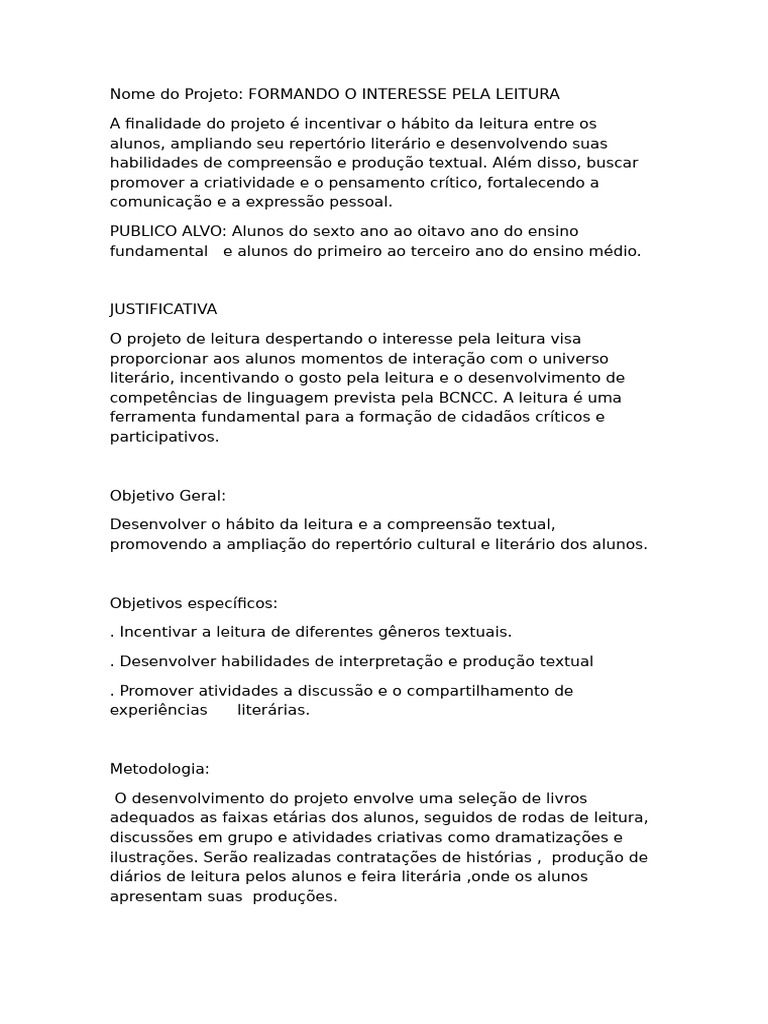 Nome do Projeto: FORMANDO O INTERESSE PELA LEITURA

A finalidade do projeto é incentivar o hábito da leitura entre os alunos, ampliando seu repertório literário e desenvolvendo suas habilidades de compreensão e produção textual. Além disso, buscar promover a criatividade e o pensamento crítico, fortalecendo a comunicação e a expressão pessoal.

PUBLICO ALVO: Alunos do sexto ano ao oitavo ano do ensino fundamental e alunos do primeiro ao terceiro ano do ensino médio.

JUSTIFICATIVA

O projeto de leitura despertando o interesse pela leitura visa proporcionar aos alunos momentos de interação com o universo literário, incentivando o gosto pela leitura e o desenvolvimento de competências de linguagem prevista pela BCNCC. A leitura é uma ferramenta fundamental para a formação de cidadãos críticos e participativos.

Objetivo Geral:

Desenvolver o hábito da leitura e a compreensão textual, promovendo a ampliação do repertório cultural e literário dos alunos.

Objetivos específicos:

. Incentivar a leitura de diferentes gêneros textuais.

. Desenvolver habilidades de interpretação e produção textual

. Promover atividades a discussão e o compartilhamento de experiências literárias.

Metodologia:

O desenvolvimento do projeto envolve uma seleção de livros adequados as faixas etárias dos alunos, seguidos de rodas de leitura, discussões em grupo e atividades criativas como dramatizações e ilustrações. Serão realizadas contratações de histórias , produção de diários de leitura pelos alunos e feira literária ,onde os alunos apresentam suas produções.